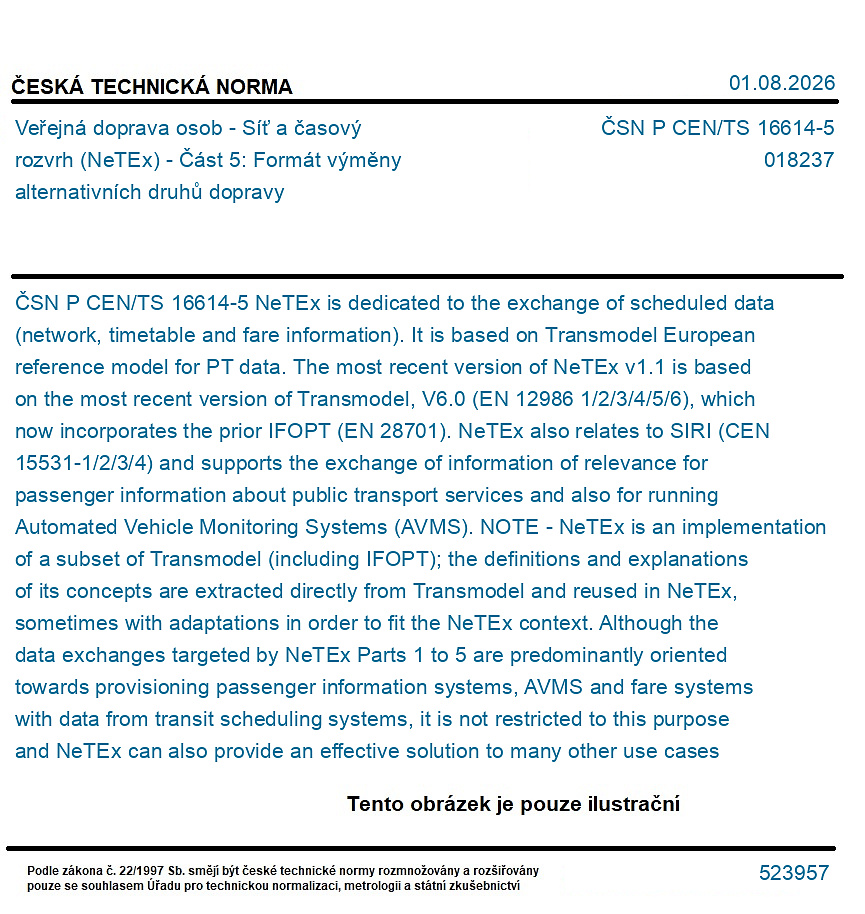 ČESKÁ TECHNICKÁ NORMA

01.08.2026

Veřejná doprava osob - Síť a časový rozvrh (NeTEx) - Část 5: Formát výměny alternativních druhů dopravy

ČSN P CEN/TS 16614-5
018237

ČSN P CEN/TS 16614-5 NeTEx is dedicated to the exchange of scheduled data (network, timetable and fare information). It is based on Transmodel European reference model for PT data. The most recent version of NeTEx v1.1 is based on the most recent version of Transmodel, V6.0 (EN 12986 1/2/3/4/5/6), which now incorporates the prior IFOPT (EN 28701). NeTEx also relates to SIRI (CEN 15531-1/2/3/4) and supports the exchange of information of relevance for passenger information about public transport services and also for running Automated Vehicle Monitoring Systems (AVMS). NOTE - NeTEx is an implementation of a subset of Transmodel (including IFOPT); the definitions and explanations of its concepts are extracted directly from Transmodel and reused in NeTEx, sometimes with adaptations in order to fit the NeTEx context. Although the data exchanges targeted by NeTEx Parts 1 to 5 are predominantly oriented towards provisioning passenger information systems, AVMS and fare systems with data from transit scheduling systems, it is not restricted to this purpose and NeTEx can also provide an effective solution to many other use cases

Tento obrázek je pouze ilustrační

Podle zákona č. 22/1997 Sb. smějí být české technické normy rozmnožovány a rozšiřovány pouze se souhlasem Úřadu pro technickou normalizaci, metrologii a státní zkušebnictví

523957